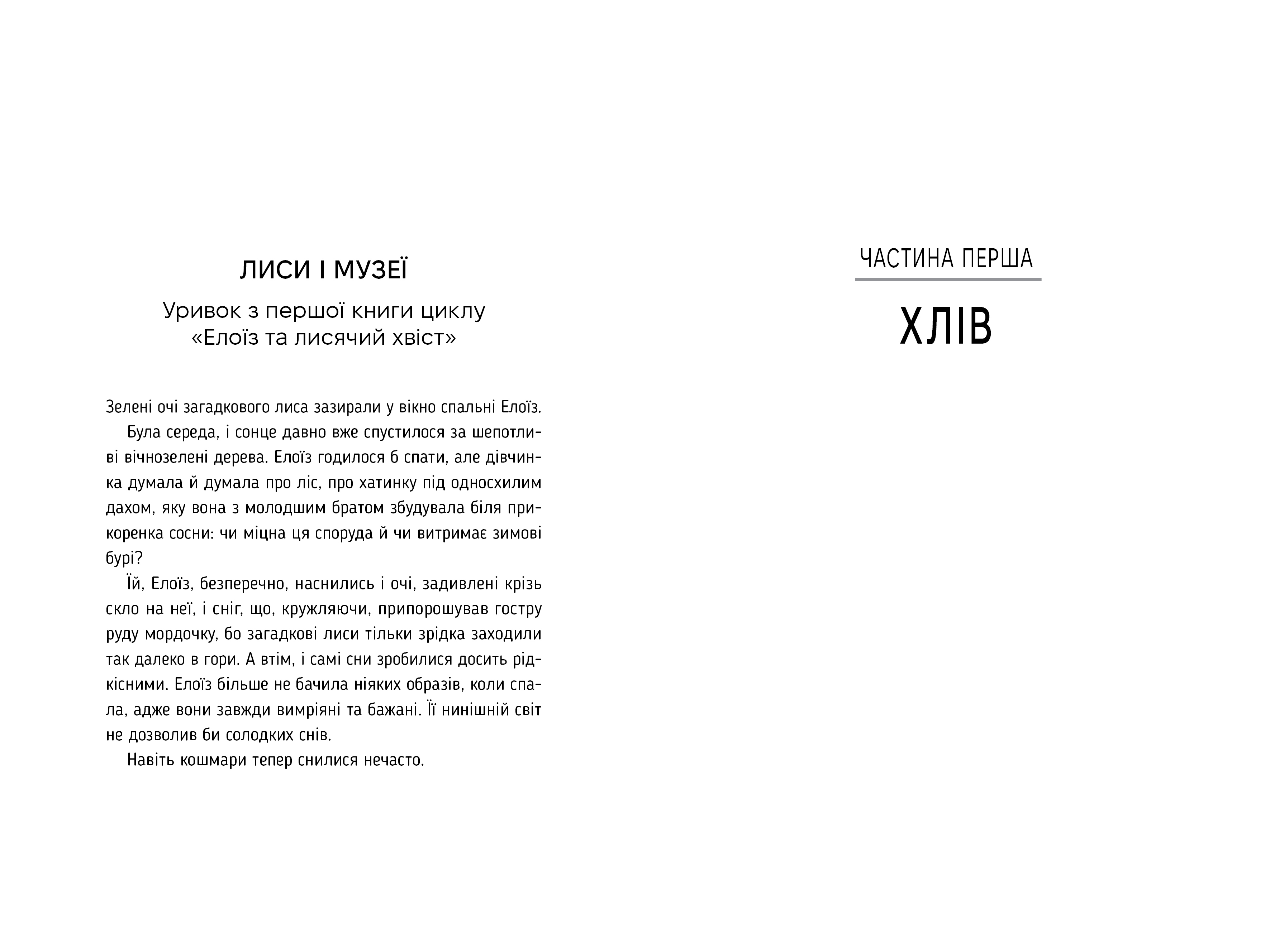 ЛИСИ І МУЗЕЇ

Уривок з першої книги циклу «Елоїз та лисячий хвіст»

Зелені очі загадкового лиса зазирали у вікно спальні Елоїз.

Була середа, і сонце давно вже спустилося за шепотливі вічнозелені дерева. Елоїз годилося б спати, але дівчинка думала й думала про ліс, про хатинку під односхилим дахом, яку вона з молодшим братом збудувала біля прикоренка сосни: чи міцна ця споруда й чи витримає зимові бурі?

Їй, Елоїз, безперечно, наснились і очі, задивлені крізь скло на неї, і сніг, що, кружляючи, припорошував гостру руду мордочку, бо загадкові лиси тільки зрідка заходили так далеко в гори. А втім, і самі сни зробилися досить рідкісними. Елоїз більше не бачила ніяких образів, коли спала, адже вони завжди вимріяні та бажані. Її нинішній світ не дозволив би солодких снів.

Навіть кошмари тепер снилися нечасто.

ЧАСТИНА ПЕРША

ХЛІВ